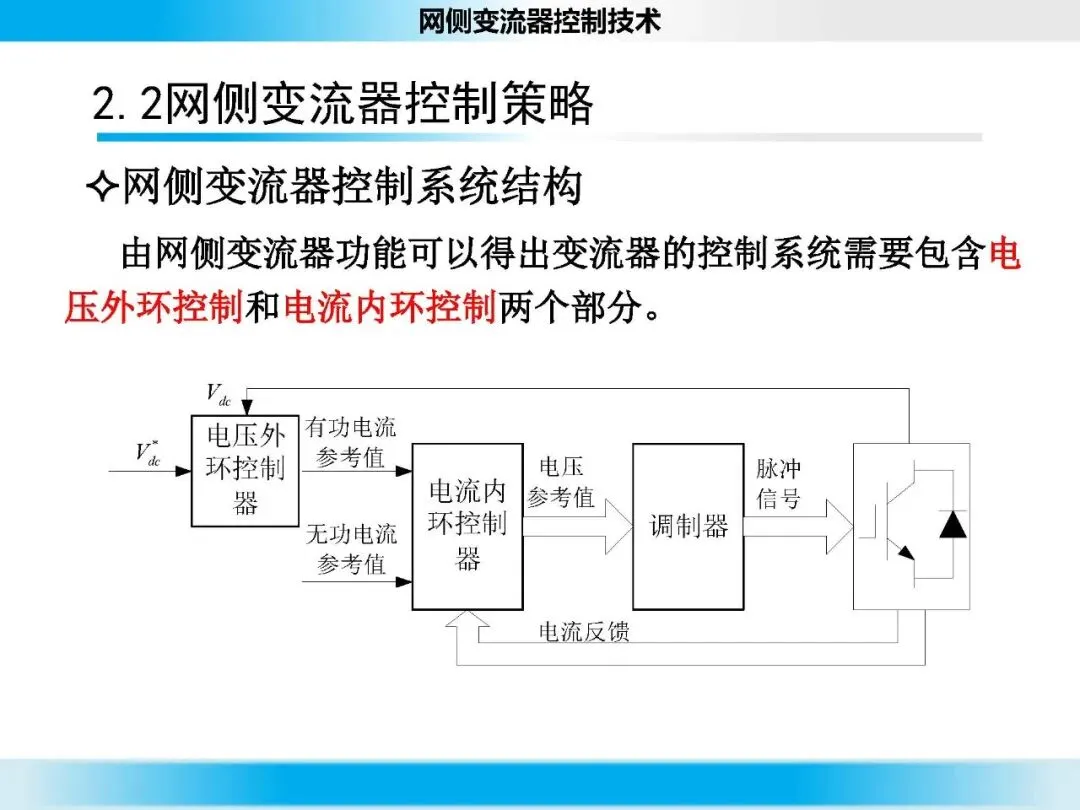 网侧变流器控制技术

2.2网侧变流器控制策略

✧网侧变流器控制系统结构

由网侧变流器功能可以得出变流器的控制系统需要包含电压外环控制和电流内环控制两个部分。

$V_{dc}$

$V_{dc}^{*}$

电压外环控制器

有功电流参考值

无功电流参考值

电流内环控制器

电压参考值

调制器

脉冲信号

电流反馈